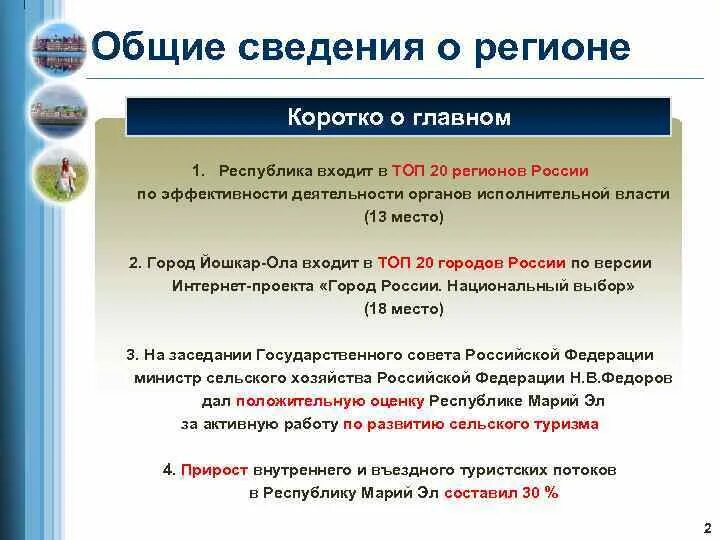 Общие сведения о регионе

Коротко о главном

1. Республика входит в ТОП 20 регионов России по эффективности деятельности органов исполнительной власти (13 место)

2. Город Йошкар-Ола входит в ТОП 20 городов России по версии Интернет-проекта «Город России. Национальный выбор» (18 место)

3. На заседании Государственного совета Российской Федерации министр сельского хозяйства Российской Федерации Н.В.Федоров дал положительную оценку Республике Марий Эл за активную работу по развитию сельского туризма

4. Прирост внутреннего и въездного туристских потоков в Республику Марий Эл составил 30 %

2